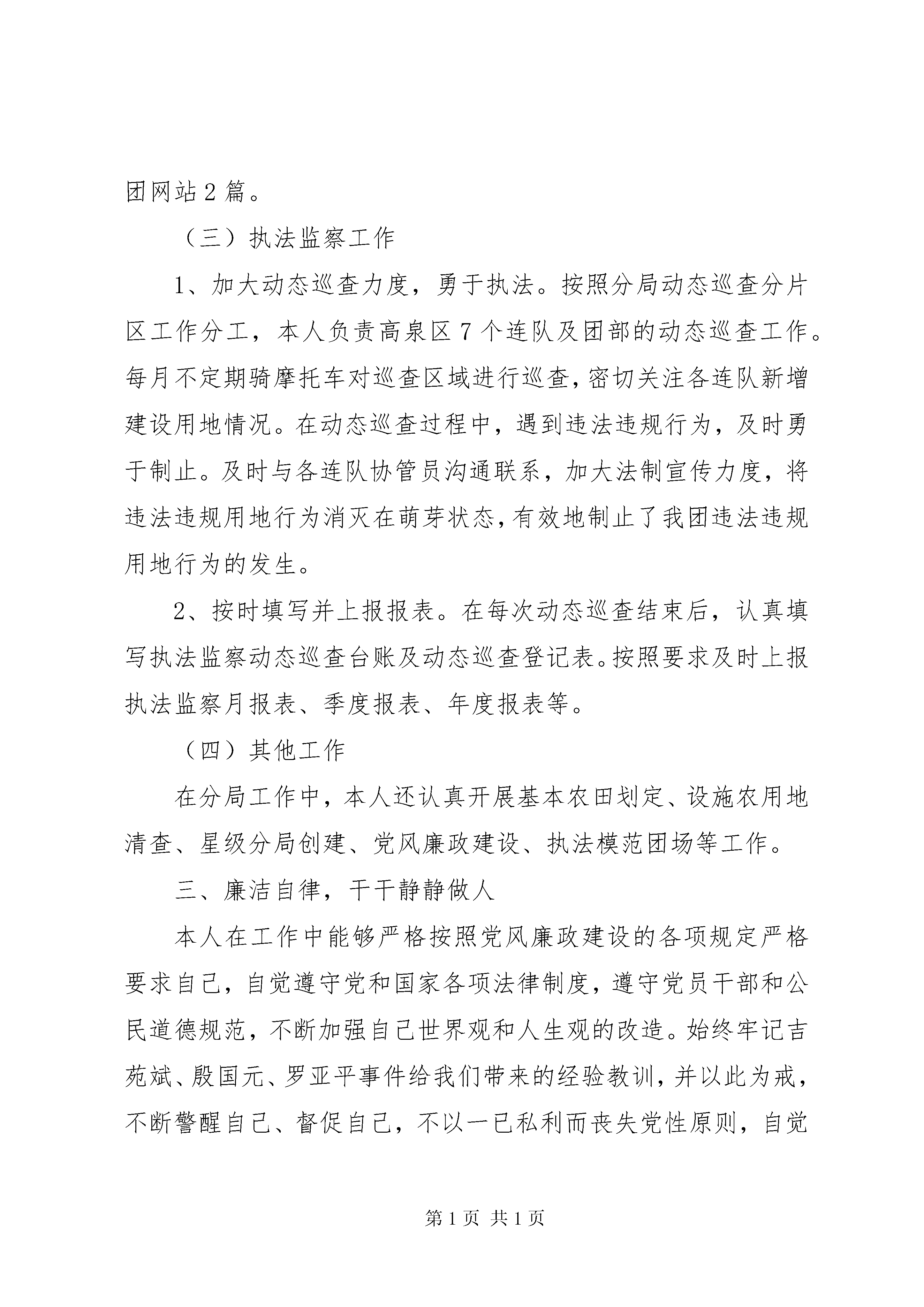 团网站2篇。

（三）执法监察工作

1、加大动态巡查力度，勇于执法。按照分局动态巡查分片区工作分工，本人负责高泉区7个连队及团部的动态巡查工作。每月不定期骑摩托车对巡查区域进行巡查，密切关注各连队新增建设用地情况。在动态巡查过程中，遇到违法违规行为，及时勇于制止。及时与各连队协管员沟通联系，加大法制宣传力度，将违法违规用地行为消灭在萌芽状态，有效地制止了我团违法违规用地行为的发生。

2、按时填写并上报报表。在每次动态巡查结束后，认真填写执法监察动态巡查台账及动态巡查登记表。按照要求及时上报执法监察月报表、季度报表、年度报表等。

（四）其他工作

在分局工作中，本人还认真开展基本农田划定、设施农用地清查、星级分局创建、党风廉政建设、执法模范团场等工作。

三、廉洁自律，干干静静做人

本人在工作中能够严格按照党风廉政建设的各项规定严格要求自己，自觉遵守党和国家各项法律制度，遵守党员干部和公民道德规范，不断加强自己世界观和人生观的改造。始终牢记吉苑斌、殷国元、罗亚平事件给我们带来的经验教训，并以此为戒，不断警醒自己、督促自己，不以一已私利而丧失党性原则，自觉

第1页 共1页